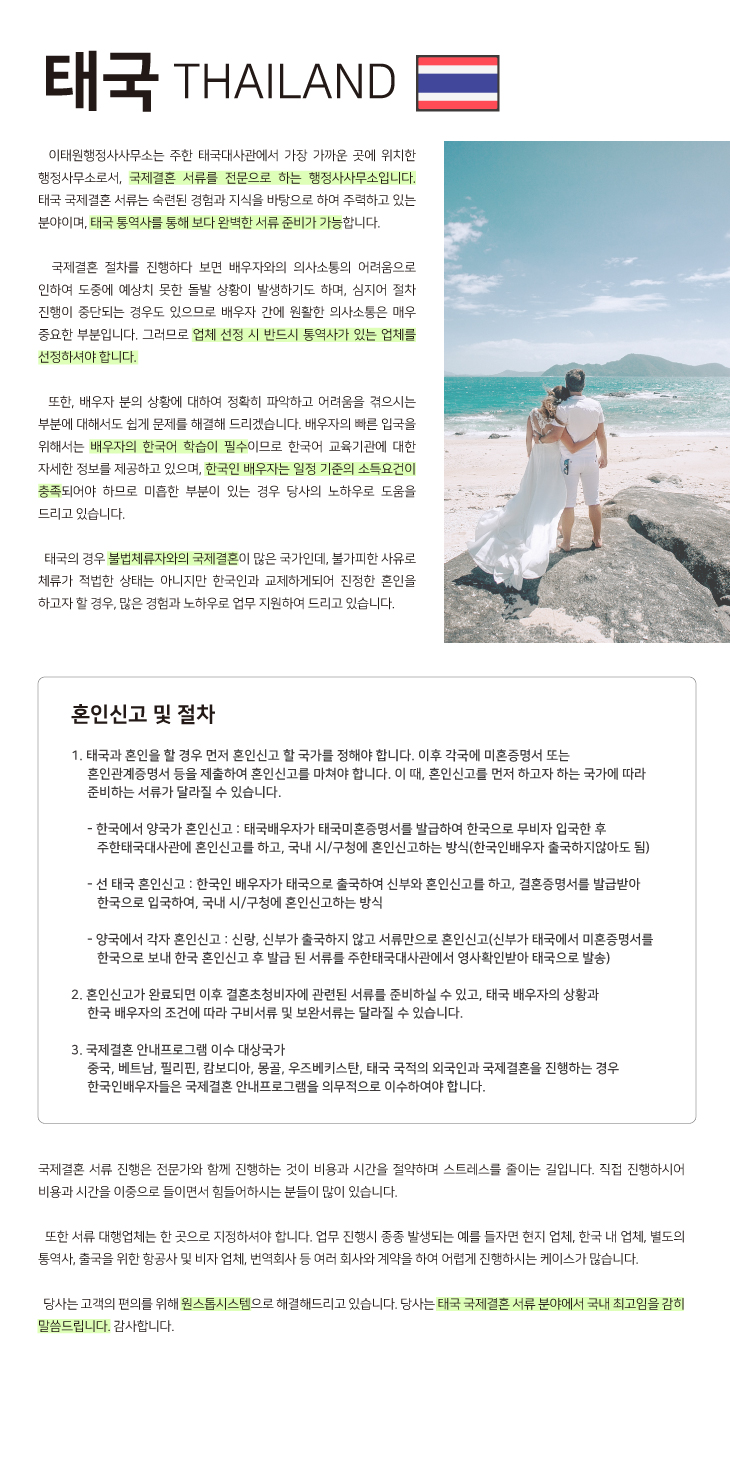 태국 THAILAND

이태원행정사사무소는 주한 태국대사관에서 가장 가까운 곳에 위치한 행정사무소로서, 국제결혼 서류를 전문으로 하는 행정사사무소입니다. 태국 국제결혼 서류는 숙련된 경험과 지식을 바탕으로 하여 주력하고 있는 분야이며, 태국 통역사를 통해 보다 완벽한 서류 준비가 가능합니다.

국제결혼 절차를 진행하다 보면 배우자와의 의사소통의 어려움으로 인하여 도중에 예상치 못한 돌발 상황이 발생하기도 하며, 심지어 절차 진행이 중단되는 경우도 있으므로 배우자 간에 원활한 의사소통은 매우 중요한 부분입니다. 그러므로 업체 선정 시 반드시 통역사가 있는 업체를 선정하셔야 합니다.

또한, 배우자 분의 상황에 대하여 정확히 파악하고 어려움을 겪으시는 부분에 대해서도 쉽게 문제를 해결해 드리겠습니다. 배우자의 빠른 입국을 위해서는 배우자의 한국어 학습이 필수이므로 한국어 교육기관에 대한 자세한 정보를 제공하고 있으며, 한국인 배우자는 일정 기준의 소득요건이 충족되어야 하므로 미흡한 부분이 있는 경우 당사의 노하우로 도움을 드리고 있습니다.

태국의 경우 불법체류자와의 국제결혼이 많은 국가인데, 불가피한 사유로 체류가 적법한 상태는 아니지만 한국인과 교제하게되어 진정한 혼인을 하고자 할 경우, 많은 경험과 노하우로 업무 지원하여 드리고 있습니다.

혼인신고 및 절차

1. 태국과 혼인을 할 경우 먼저 혼인신고 할 국가를 정해야 합니다. 이후 각국에 미혼증명서 또는 혼인관계증명서 등을 제출하여 혼인신고를 마쳐야 합니다. 이 때, 혼인신고를 먼저 하고자 하는 국가에 따라 준비하는 서류가 달라질 수 있습니다.

- 한국에서 양국가 혼인신고 : 태국배우자가 태국미혼증명서를 발급하여 한국으로 무비자 입국한 후 주한태국대사관에 혼인신고를 하고, 국내 시/구청에 혼인신고하는 방식(한국인배우자 출국하지않아도 됨)

- 선 태국 혼인신고 : 한국인 배우자가 태국으로 출국하여 신부와 혼인신고를 하고, 결혼증명서를 발급받아 한국으로 입국하여, 국내 시/구청에 혼인신고하는 방식

- 양국에서 각자 혼인신고 : 신랑, 신부가 출국하지 않고 서류만으로 혼인신고(신부가 태국에서 미혼증명서를 한국으로 보내 한국 혼인신고 후 발급 된 서류를 주한태국대사관에서 영사확인받아 태국으로 발송)

2. 혼인신고가 완료되면 이후 결혼초청비자에 관련된 서류를 준비하실 수 있고, 태국 배우자의 상황과 한국 배우자의 조건에 따라 구비서류 및 보완서류는 달라질 수 있습니다.

3. 국제결혼 안내프로그램 이수 대상국가
중국, 베트남, 필리핀, 캄보디아, 몽골, 우즈베키스탄, 태국 국적의 외국인과 국제결혼을 진행하는 경우 한국인배우자들은 국제결혼 안내프로그램을 의무적으로 이수하여야 합니다.

국제결혼 서류 진행은 전문가와 함께 진행하는 것이 비용과 시간을 절약하며 스트레스를 줄이는 길입니다. 직접 진행하시어 비용과 시간을 이중으로 들이면서 힘들어하시는 분들이 많이 있습니다.

또한 서류 대행업체는 한 곳으로 지정하셔야 합니다. 업무 진행시 종종 발생되는 예를 들자면 현지 업체, 한국 내 업체, 별도의 통역사, 출국을 위한 항공사 및 비자 업체, 번역회사 등 여러 회사와 계약을 하여 어렵게 진행하시는 케이스가 많습니다.

당사는 고객의 편의를 위해 원스톱시스템으로 해결해드리고 있습니다. 당사는 태국 국제결혼 서류 분야에서 국내 최고임을 감히 말씀드립니다. 감사합니다.